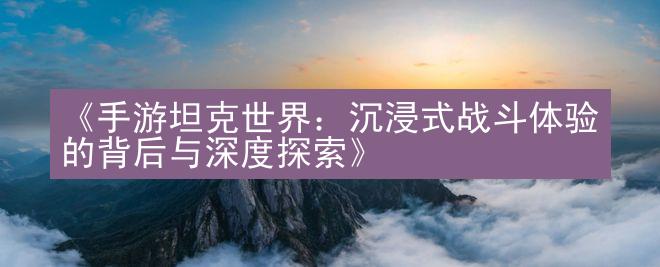 《手游坦克世界：沉浸式战斗体验的背后与深度探索》